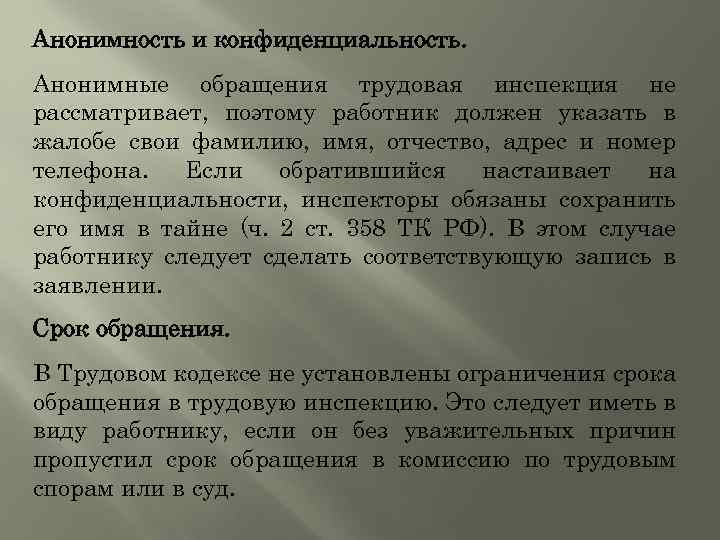 Анонимность и конфиденциальность.

Анонимные обращения трудовая инспекция не рассматривает, поэтому работник должен указать в жалобе свои фамилию, имя, отчество, адрес и номер телефона. Если обратившийся настаивает на конфиденциальности, инспекторы обязаны сохранить его имя в тайне (ч. 2 ст. 358 ТК РФ). В этом случае работнику следует сделать соответствующую запись в заявлении.

Срок обращения.

В Трудовом кодексе не установлены ограничения срока обращения в трудовую инспекцию. Это следует иметь в виду работнику, если он без уважительных причин пропустил срок обращения в комиссию по трудовым спорам или в суд.